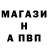 МАГАЗИ
Н
А ПВП